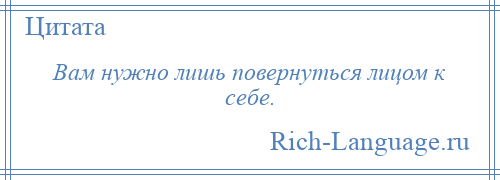 Цитата

Вам нужно лишь повернуться лицом к себе.

Rich-Language.ru